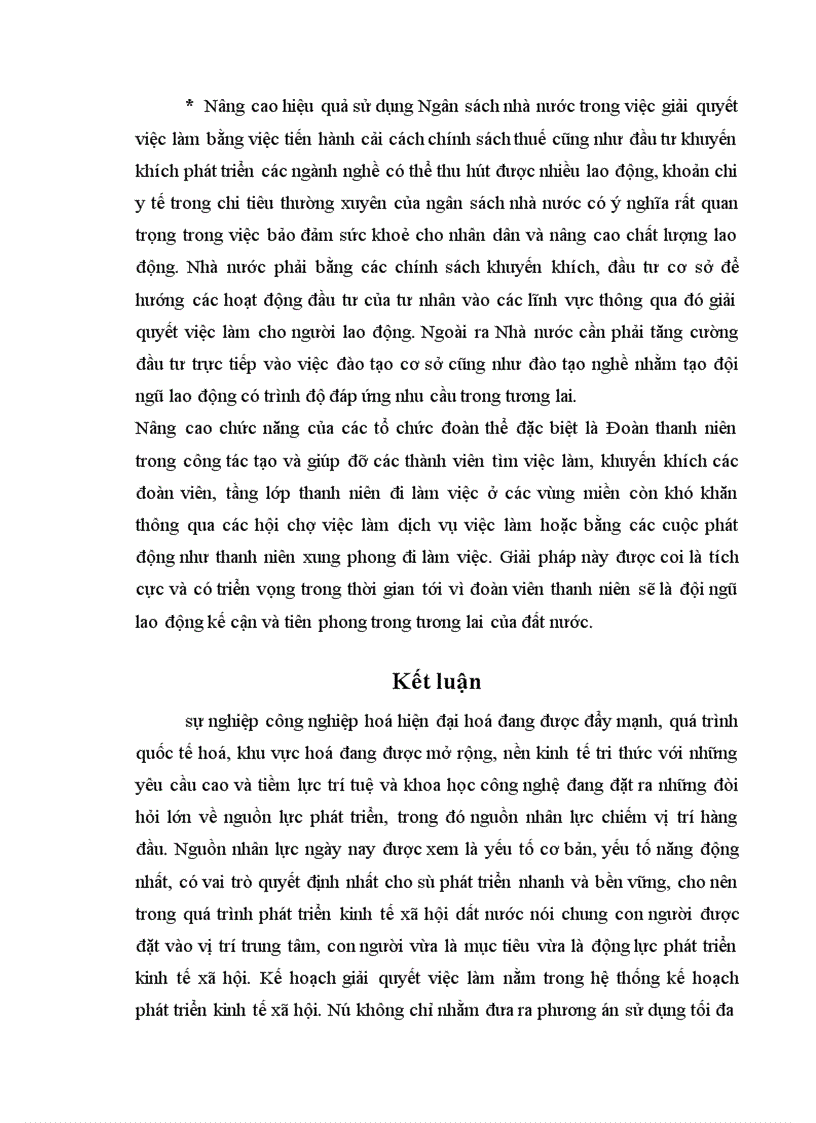 * Nâng cao hiệu quả sử dụng Ngân sách nhà nước trong việc giải quyết việc làm bằng việc tiến hành cải cách chính sách thuế cũng như đầu tư khuyến khích phát triển các ngành nghề có thể thu hút được nhiều lao động, khoản chi y tế trong chi tiêu thường xuyên của ngân sách nhà nước có ý nghĩa rất quan trọng trong việc bảo đảm sức khoẻ cho nhân dân và nâng cao chất lượng lao động. Nhà nước phải bằng các chính sách khuyến khích, đầu tư cơ sở để hướng các hoạt động đầu tư của tư nhân vào các lĩnh vực thông qua đó giải quyết việc làm cho người lao động. Ngoài ra Nhà nước cần phải tăng cường đầu tư trực tiếp vào việc đào tạo cơ sở cũng như đào tạo nghề nhằm tạo đội ngũ lao động có trình độ đáp ứng nhu cầu trong tương lai.
Nâng cao chức năng của các tổ chức đoàn thể đặc biệt là Đoàn thanh niên trong công tác tạo và giúp đỡ các thành viên tìm việc làm, khuyến khích các đoàn viên, tầng lớp thanh niên đi làm việc ở các vùng miền còn khó khăn thông qua các hội chợ việc làm dịch vụ việc làm hoặc bằng các cuộc phát động như thanh niên xung phong đi làm việc. Giải pháp này được coi là tích cực và có triển vọng trong thời gian tới vì đoàn viên thanh niên sẽ là đội ngũ lao động kế cận và tiên phong trong tương lai của đất nước.

Kết luận

sự nghiệp công nghiệp hoá hiện đại hoá đang được đẩy mạnh, quá trình quốc tế hoá, khu vực hoá đang được mở rộng, nền kinh tế tri thức với những yêu cầu cao và tiềm lực trí tuệ và khoa học công nghệ đang đặt ra những đòi hỏi lớn về nguồn lực phát triển, trong đó nguồn nhân lực chiếm vị trí hàng đầu. Nguồn nhân lực ngày nay được xem là yếu tố cơ bản, yếu tố năng động nhất, có vai trò quyết định nhất cho sù phát triển nhanh và bền vững, cho nên trong quá trình phát triển kinh tế xã hội đất nước nói chung con người được đặt vào vị trí trung tâm, con người vừa là mục tiêu vừa là động lực phát triển kinh tế xã hội. Kế hoạch giải quyết việc làm nằm trong hệ thống kế hoạch phát triển kinh tế xã hội. Nú không chỉ nhằm đưa ra phương án sử dụng tối đa